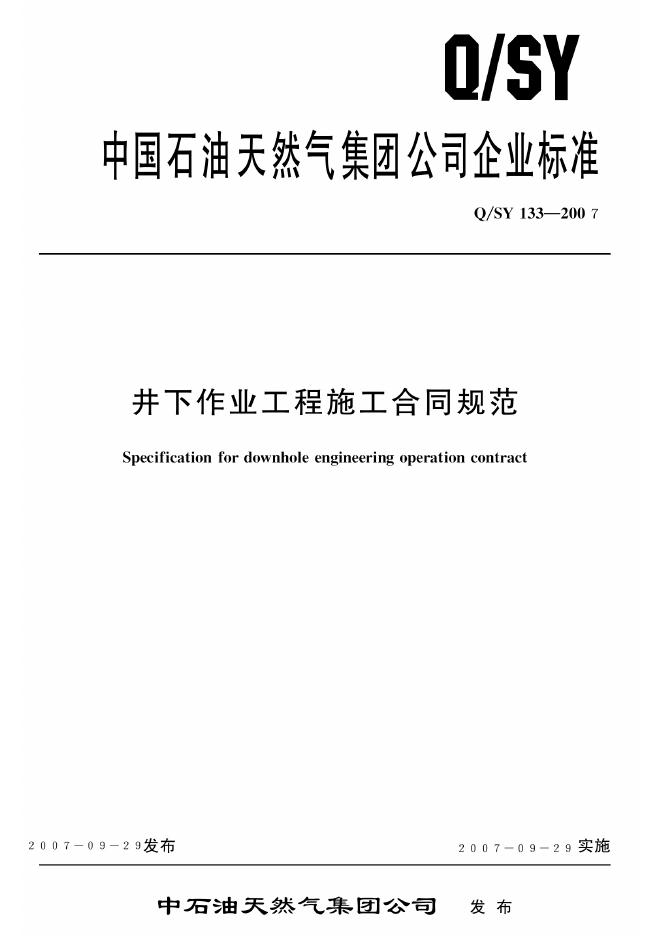 Q/SY

中国石油天然气集团公司企业标准

Q/SY 133—200 7

井下作业工程施工合同规范

Specification for downhole engineering operation contract

2007-09-29发布

2007-09-29实施

中石油天然气集团公司 发布